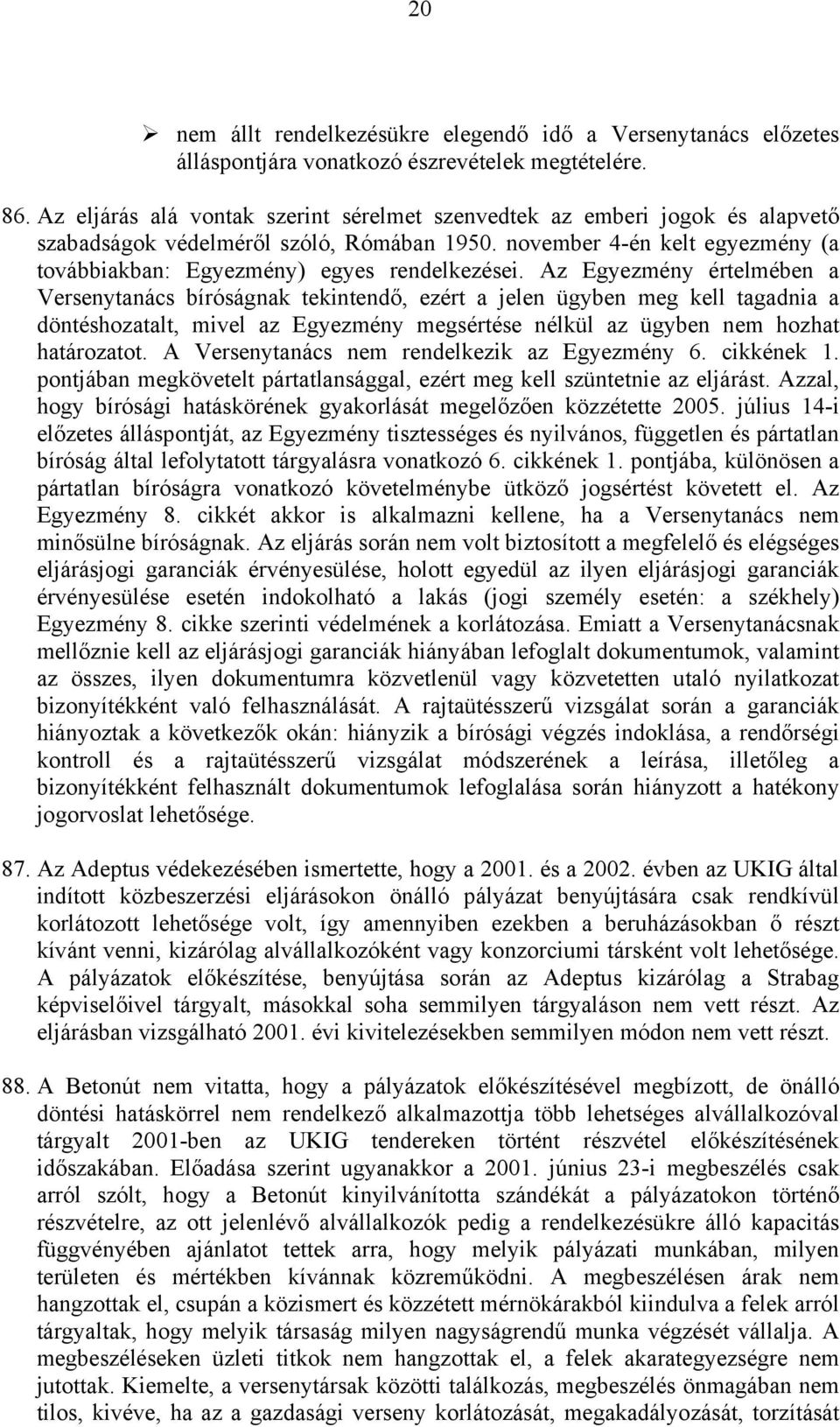 20

➢ nem állt rendelkezésükre elegendő idő a Versenytanács előzetes álláspontjára vonatkozó észrevételek megtételére.

86. Az eljárás alá vontak szerint sérelmet szenvedtek az emberi jogok és alapvető szabadságok védelméről szóló, Rómában 1950. november 4-én kelt egyezmény (a továbbiakban: Egyezmény) egyes rendelkezései. Az Egyezmény értelmében a Versenytanács bíróságnak tekintendő, ezért a jelen ügyben meg kell tagadnia a döntéshozatalt, mivel az Egyezmény megsértése nélkül az ügyben nem hozhat határozatot. A Versenytanács nem rendelkezik az Egyezmény 6. cikkének 1. pontjában megkövetelt pártatlansággal, ezért meg kell szüntetnie az eljárást. Azzal, hogy bírósági hatáskörének gyakorlását megelőzően közzétette 2005. július 14-i előzetes álláspontját, az Egyezmény tisztességes és nyilvános, független és pártatlan bíróság által lefolytatott tárgyalásra vonatkozó 6. cikkének 1. pontjába, különösen a pártatlan bíróságra vonatkozó követelménybe ütköző jogsértést követett el. Az Egyezmény 8. cikkét akkor is alkalmazni kellene, ha a Versenytanács nem minősülne bíróságnak. Az eljárás során nem volt biztosított a megfelelő és elégséges eljárásjogi garanciák érvényesülése, holott egyedül az ilyen eljárásjogi garanciák érvényesülése esetén indokolható a lakás (jogi személy esetén: a székhely) Egyezmény 8. cikke szerinti védelmének a korlátozása. Emiatt a Versenytanácsnak mellőznie kell az eljárásjogi garanciák hiányában lefoglalt dokumentumok, valamint az összes, ilyen dokumentumra közvetlenül vagy közvetetten utaló nyilatkozat bizonyítékként való felhasználását. A rajtaütésszerű vizsgálat során a garanciák hiányoztak a következők okán: hiányzik a bírósági végzés indoklása, a rendőrségi kontroll és a rajtaütésszerű vizsgálat módszerének a leírása, illetőleg a bizonyítékként felhasznált dokumentumok lefoglalása során hiányzott a hatékony jogorvoslat lehetősége.

87. Az Adeptus védekezésében ismertette, hogy a 2001. és a 2002. évben az UKIG által indított közbeszerzési eljárásokon önálló pályázat benyújtására csak rendkívül korlátozott lehetősége volt, így amennyiben ezekben a beruházásokban ő részt kívánt venni, kizárólag alvállalkozóként vagy konzorciumi társként volt lehetősége. A pályázatok előkészítése, benyújtása során az Adeptus kizárólag a Strabag képviselőivel tárgyalt, másokkal soha semmilyen tárgyaláson nem vett részt. Az eljárásban vizsgálható 2001. évi kivitelezésekben semmilyen módon nem vett részt.

88. A Betonút nem vitatta, hogy a pályázatok előkészítésével megbízott, de önálló döntési hatáskörrel nem rendelkező alkalmazottja több lehetséges alvállalkozóval tárgyalt 2001-ben az UKIG tendereken történt részvétel előkészítésének időszakában. Előadása szerint ugyanakkor a 2001. június 23-i megbeszélés csak arról szólt, hogy a Betonút kinyilvánította szándékát a pályázatokon történő részvételre, az ott jelenlévő alvállalkozók pedig a rendelkezésükre álló kapacitás függvényében ajánlatot tettek arra, hogy melyik pályázati munkában, milyen területen és mértékben kívánnak közreműködni. A megbeszélésen árak nem hangzottak el, csupán a közismert és közzétett mérnökárakból kiindulva a felek arról tárgyaltak, hogy melyik társaság milyen nagyságrendű munka végzését vállalja. A megbeszéléseken üzleti titkok nem hangzottak el, a felek akarategyezségre nem jutottak. Kiemelte, a versenytársak közötti találkozás, megbeszélés önmagában nem tilos, kivéve, ha az a gazdasági verseny korlátozását, megakadályozását, torzítását